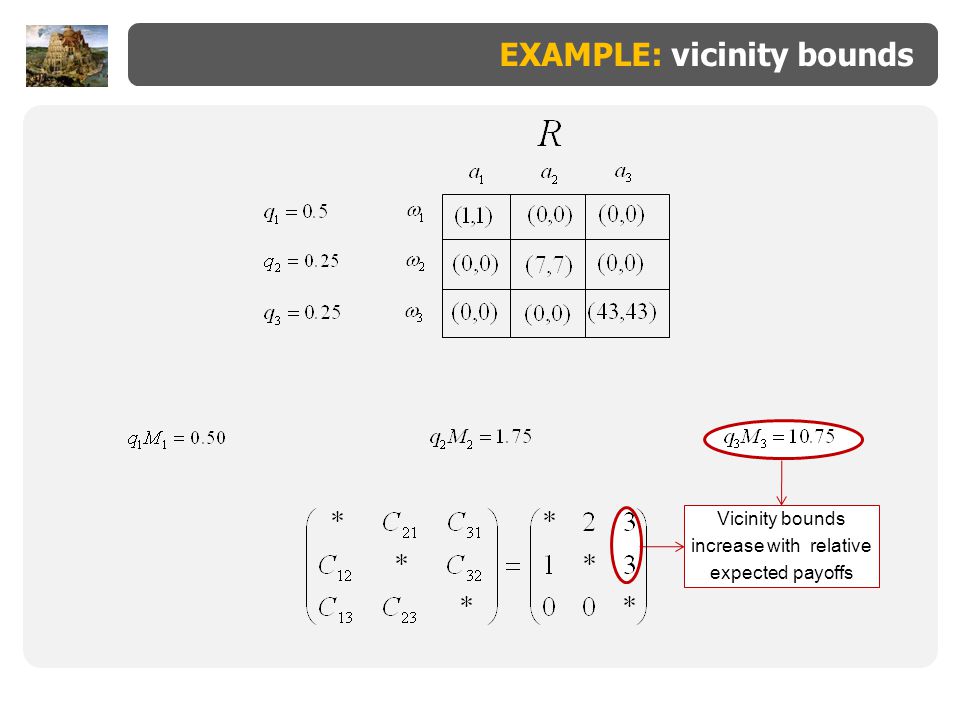 EXAMPLE: vicinity bounds

$R$

| | | $a_1$ | $a_2$ | $a_3$ |
|---|---|---|---|---|
| $q_1 = 0.5$ | $\omega_1$ | $(1,1)$ | $(0,0)$ | $(0,0)$ |
| $q_2 = 0.25$ | $\omega_2$ | $(0,0)$ | $(7,7)$ | $(0,0)$ |
| $q_3 = 0.25$ | $\omega_3$ | $(0,0)$ | $(0,0)$ | $(43,43)$ |

$q_1 M_1 = 0.50$

$q_2 M_2 = 1.75$

$q_3 M_3 = 10.75$

$\begin{pmatrix} * & C_{21} & C_{31} \\ C_{12} & * & C_{32} \\ C_{13} & C_{23} & * \end{pmatrix} = \begin{pmatrix} * & 2 & 3 \\ 1 & * & 3 \\ 0 & 0 & * \end{pmatrix}$

Vicinity bounds increase with relative expected payoffs